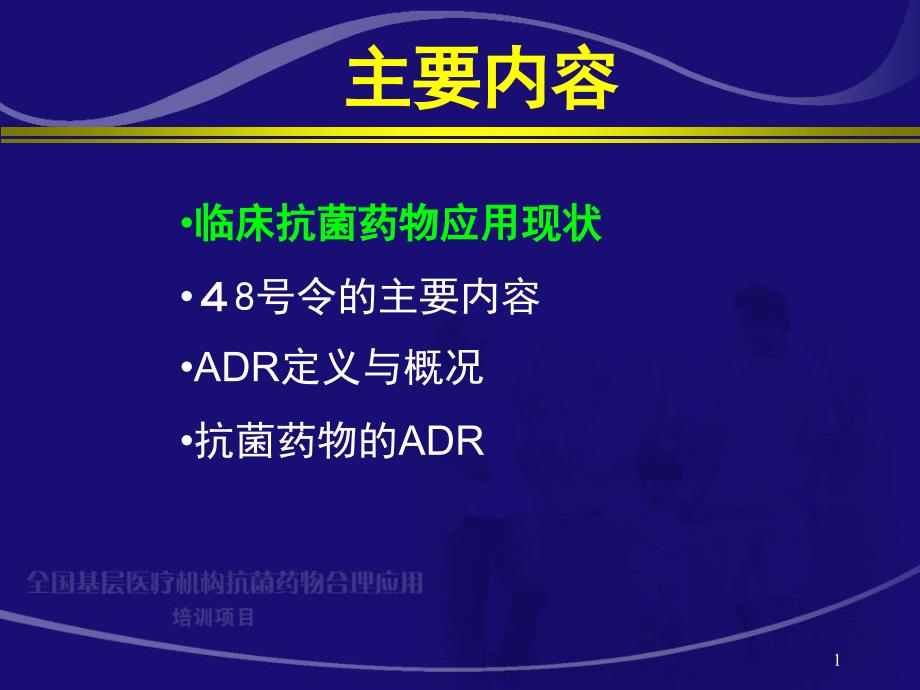 主要内容

•临床抗菌药物应用现状

•４8号令的主要内容

•ADR定义与概况

•抗菌药物的ADR

全国基层医疗机构抗菌药物合理应用

培训项目

1